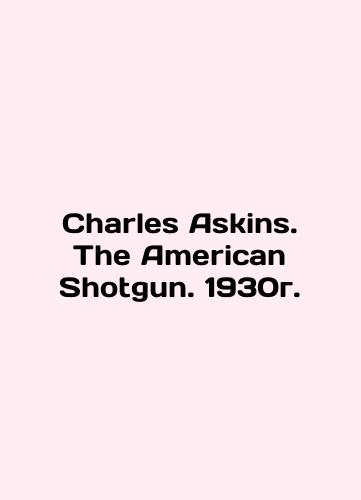 Charles Askins. The American Shotgun. 1930г.